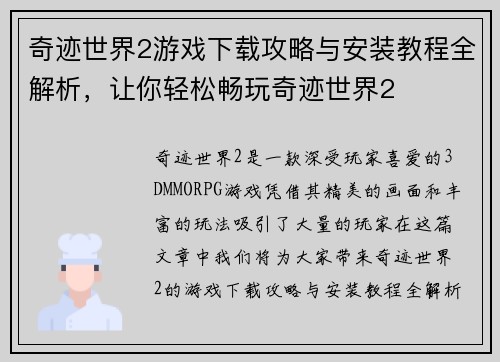 奇迹世界2游戏下载攻略与安装教程全解析，让你轻松畅玩奇迹世界2

奇迹世界2是一款深受玩家喜爱的3DMMORPG游戏凭借其精美的画面和丰富的玩法吸引了大量的玩家在这篇文章中我们将为大家带来奇迹世界2的游戏下载攻略与安装教程全解析